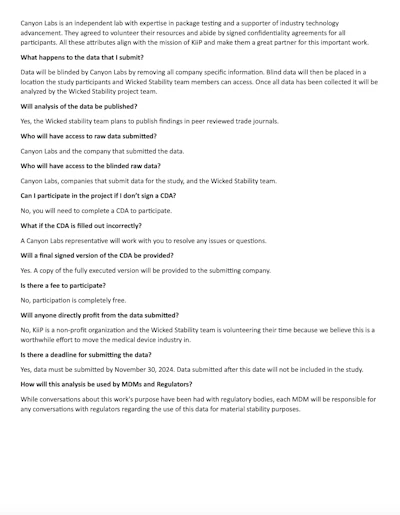 Canyon Labs is an independent lab with expertise in package testing and a supporter of industry technology advancement. They agreed to volunteer their resources and abide by signed confidentiality agreements for all participants. All these attributes align with the mission of KiiP and make them a great partner for this important work.

What happens to the data that I submit?

Data will be blinded by Canyon Labs by removing all company specific information. Blind data will then be placed in a location the study participants and Wicked Stability team members can access. Once all data has been collected it will be analyzed by the Wicked Stability project team.

Will analysis of the data be published?

Yes, the Wicked stability team plans to publish findings in peer reviewed trade journals.

Who will have access to raw data submitted?

Canyon Labs and the company that submitted the data.

Who will have access to the blinded raw data?

Canyon Labs, companies that submit data for the study, and the Wicked Stability team.

Can I participate in the project if I don't sign a CDA?

No, you will need to complete a CDA to participate.

What if the CDA is filled out incorrectly?

A Canyon Labs representative will work with you to resolve any issues or questions.

Will a final signed version of the CDA be provided?

Yes. A copy of the fully executed version will be provided to the submitting company.

Is there a fee to participate?

No, participation is completely free.

Will anyone directly profit from the data submitted?

No, KiiP is a non-profit organization and the Wicked Stability team is volunteering their time because we believe this is a worthwhile effort to move the medical device industry in.

Is there a deadline for submitting the data?

Yes, data must be submitted by November 30, 2024. Data submitted after this date will not be included in the study.

How will this analysis be used by MDMs and Regulators?

While conversations about this work's purpose have been had with regulatory bodies, each MDM will be responsible for any conversations with regulators regarding the use of this data for material stability purposes.